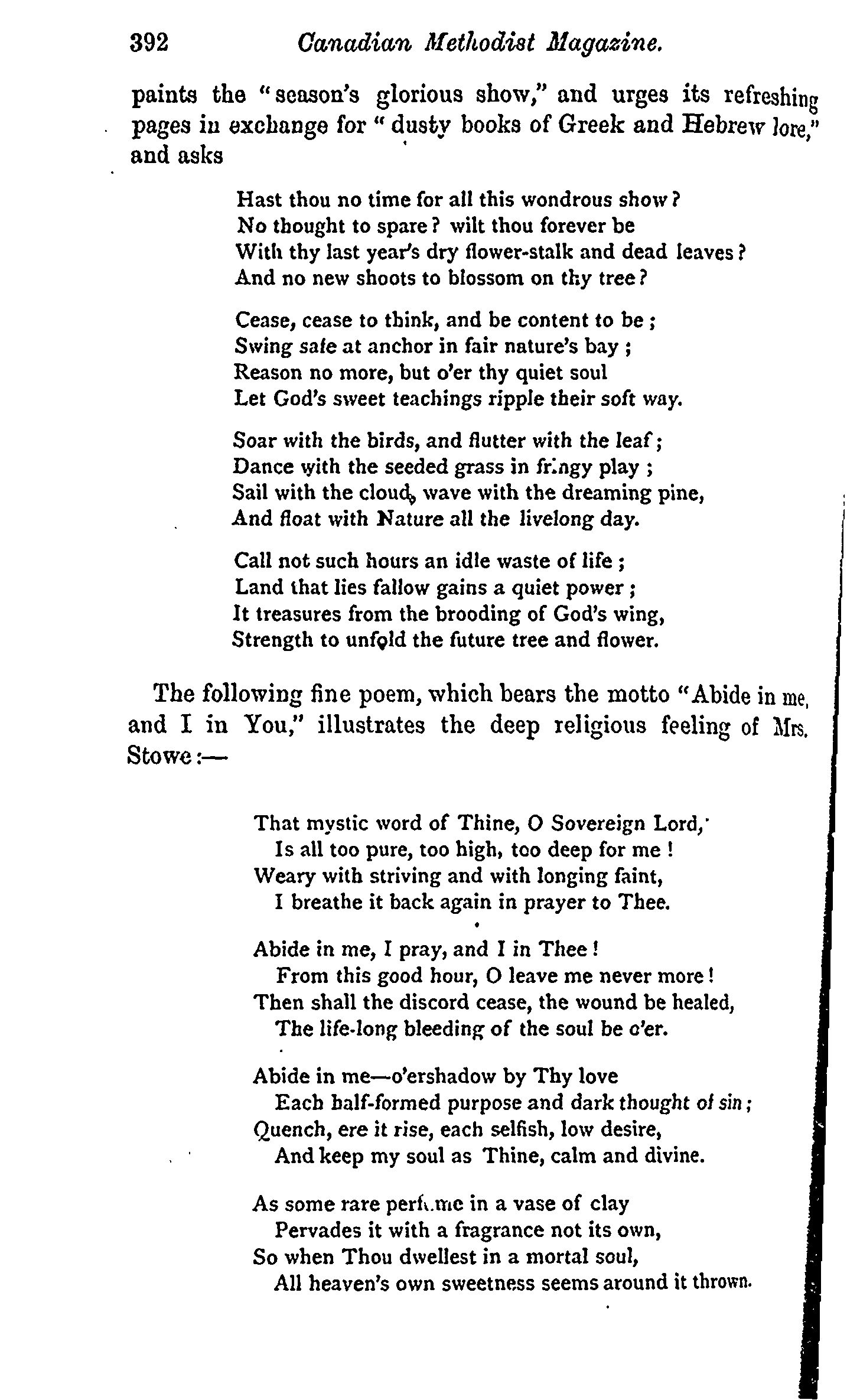 392 Canadian Methodist Magazine.

paints the "season's glorious show," and urges its refreshing pages in exchange for "dusty books of Greek and Hebrew lore," and asks

Hast thou no time for all this wondrous show?
No thought to spare? wilt thou forever be
With thy last year's dry flower-stalk and dead leaves?
And no new shoots to blossom on thy tree?

Cease, cease to think, and be content to be;
Swing safe at anchor in fair nature's bay;
Reason no more, but o'er thy quiet soul
Let God's sweet teachings ripple their soft way.

Soar with the birds, and flutter with the leaf;
Dance with the seeded grass in fringy play;
Sail with the cloud, wave with the dreaming pine,
And float with Nature all the livelong day.

Call not such hours an idle waste of life;
Land that lies fallow gains a quiet power;
It treasures from the brooding of God's wing,
Strength to unfold the future tree and flower.

The following fine poem, which bears the motto "Abide in me, and I in You," illustrates the deep religious feeling of Mrs. Stowe:—

That mystic word of Thine, O Sovereign Lord,
Is all too pure, too high, too deep for me!
Weary with striving and with longing faint,
I breathe it back again in prayer to Thee.

Abide in me, I pray, and I in Thee!
From this good hour, O leave me never more!
Then shall the discord cease, the wound be healed,
The life-long bleeding of the soul be o'er.

Abide in me—o'ershadow by Thy love
Each half-formed purpose and dark thought of sin;
Quench, ere it rise, each selfish, low desire,
And keep my soul as Thine, calm and divine.

As some rare perfume in a vase of clay
Pervades it with a fragrance not its own,
So when Thou dwellest in a mortal soul,
All heaven's own sweetness seems around it thrown.